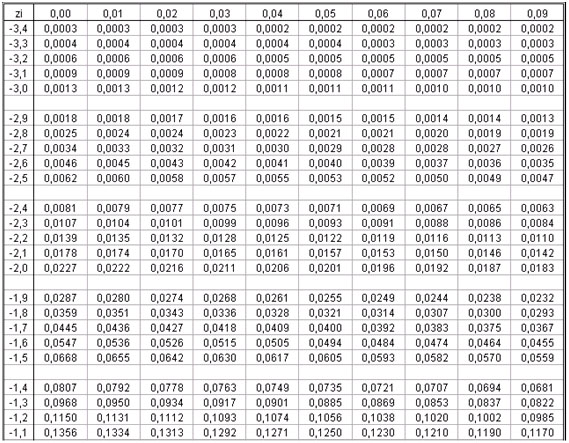 | zi | 0,00 | 0,01 | 0,02 | 0,03 | 0,04 | 0,05 | 0,06 | 0,07 | 0,08 | 0,09 |
|---|---|---|---|---|---|---|---|---|---|---|
| -3,4 | 0,0003 | 0,0003 | 0,0003 | 0,0003 | 0,0002 | 0,0002 | 0,0002 | 0,0002 | 0,0002 | 0,0002 |
| -3,3 | 0,0004 | 0,0004 | 0,0004 | 0,0004 | 0,0004 | 0,0004 | 0,0003 | 0,0003 | 0,0003 | 0,0003 |
| -3,2 | 0,0006 | 0,0006 | 0,0006 | 0,0006 | 0,0005 | 0,0005 | 0,0005 | 0,0005 | 0,0005 | 0,0005 |
| -3,1 | 0,0009 | 0,0009 | 0,0009 | 0,0008 | 0,0008 | 0,0008 | 0,0007 | 0,0007 | 0,0007 | 0,0007 |
| -3,0 | 0,0013 | 0,0013 | 0,0012 | 0,0012 | 0,0011 | 0,0011 | 0,0011 | 0,0010 | 0,0010 | 0,0010 |
| | | | | | | | | | | |
| -2,9 | 0,0018 | 0,0018 | 0,0017 | 0,0016 | 0,0016 | 0,0015 | 0,0015 | 0,0014 | 0,0014 | 0,0013 |
| -2,8 | 0,0025 | 0,0024 | 0,0024 | 0,0023 | 0,0022 | 0,0021 | 0,0021 | 0,0020 | 0,0019 | 0,0019 |
| -2,7 | 0,0034 | 0,0033 | 0,0032 | 0,0031 | 0,0030 | 0,0029 | 0,0028 | 0,0028 | 0,0027 | 0,0026 |
| -2,6 | 0,0046 | 0,0045 | 0,0043 | 0,0042 | 0,0041 | 0,0040 | 0,0039 | 0,0037 | 0,0036 | 0,0035 |
| -2,5 | 0,0062 | 0,0060 | 0,0058 | 0,0057 | 0,0055 | 0,0053 | 0,0052 | 0,0050 | 0,0049 | 0,0047 |
| | | | | | | | | | | |
| -2,4 | 0,0081 | 0,0079 | 0,0077 | 0,0075 | 0,0073 | 0,0071 | 0,0069 | 0,0067 | 0,0065 | 0,0063 |
| -2,3 | 0,0107 | 0,0104 | 0,0101 | 0,0099 | 0,0096 | 0,0093 | 0,0091 | 0,0088 | 0,0086 | 0,0084 |
| -2,2 | 0,0139 | 0,0135 | 0,0132 | 0,0128 | 0,0125 | 0,0122 | 0,0119 | 0,0116 | 0,0113 | 0,0110 |
| -2,1 | 0,0178 | 0,0174 | 0,0170 | 0,0165 | 0,0161 | 0,0157 | 0,0153 | 0,0150 | 0,0146 | 0,0142 |
| -2,0 | 0,0227 | 0,0222 | 0,0216 | 0,0211 | 0,0206 | 0,0201 | 0,0196 | 0,0192 | 0,0187 | 0,0183 |
| | | | | | | | | | | |
| -1,9 | 0,0287 | 0,0280 | 0,0274 | 0,0268 | 0,0261 | 0,0255 | 0,0249 | 0,0244 | 0,0238 | 0,0232 |
| -1,8 | 0,0359 | 0,0351 | 0,0343 | 0,0336 | 0,0328 | 0,0321 | 0,0314 | 0,0307 | 0,0300 | 0,0293 |
| -1,7 | 0,0445 | 0,0436 | 0,0427 | 0,0418 | 0,0409 | 0,0400 | 0,0392 | 0,0383 | 0,0375 | 0,0367 |
| -1,6 | 0,0547 | 0,0536 | 0,0526 | 0,0515 | 0,0505 | 0,0494 | 0,0484 | 0,0474 | 0,0464 | 0,0455 |
| -1,5 | 0,0668 | 0,0655 | 0,0642 | 0,0630 | 0,0617 | 0,0605 | 0,0593 | 0,0582 | 0,0570 | 0,0559 |
| | | | | | | | | | | |
| -1,4 | 0,0807 | 0,0792 | 0,0778 | 0,0763 | 0,0749 | 0,0735 | 0,0721 | 0,0707 | 0,0694 | 0,0681 |
| -1,3 | 0,0968 | 0,0950 | 0,0934 | 0,0917 | 0,0901 | 0,0885 | 0,0869 | 0,0853 | 0,0837 | 0,0822 |
| -1,2 | 0,1150 | 0,1131 | 0,1112 | 0,1093 | 0,1074 | 0,1056 | 0,1038 | 0,1020 | 0,1002 | 0,0985 |
| -1,1 | 0,1356 | 0,1334 | 0,1313 | 0,1292 | 0,1271 | 0,1250 | 0,1230 | 0,1210 | 0,1190 | 0,1170 |